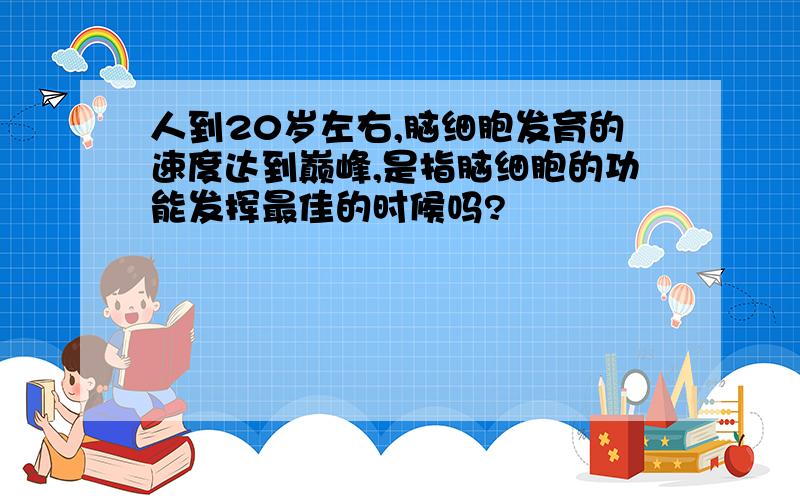 人到20岁左右,脑细胞发育的速度达到巅峰,是指脑细胞的功能发挥最佳的时候吗?